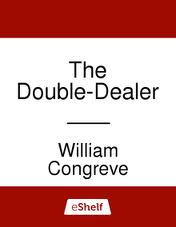 The Double-Dealer

William Congreve

eShelf